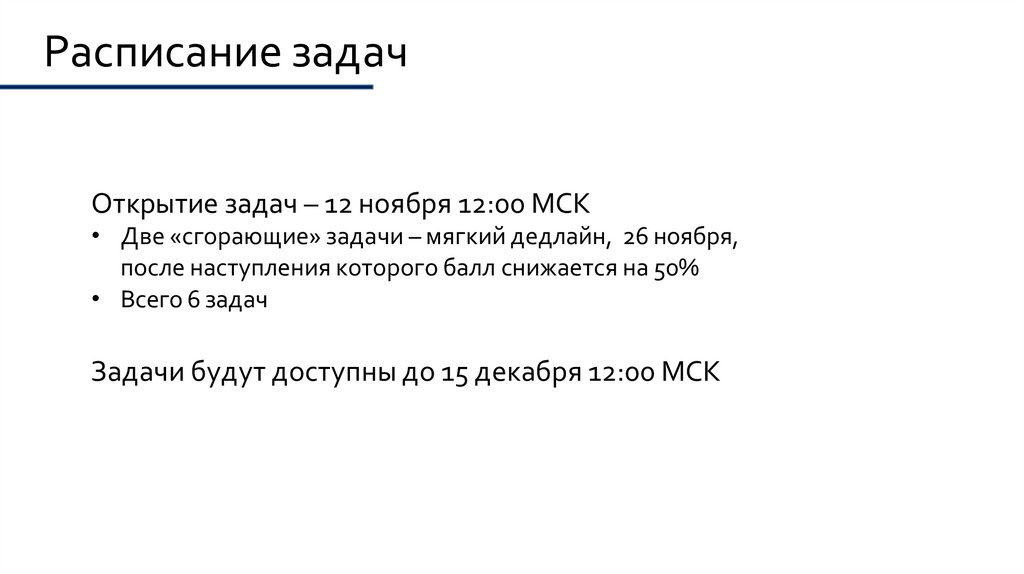 Расписание задач

Открытие задач – 12 ноября 12:00 МСК

• Две «сгорающие» задачи – мягкий дедлайн, 26 ноября, после наступления которого балл снижается на 50%
• Всего 6 задач

Задачи будут доступны до 15 декабря 12:00 МСК